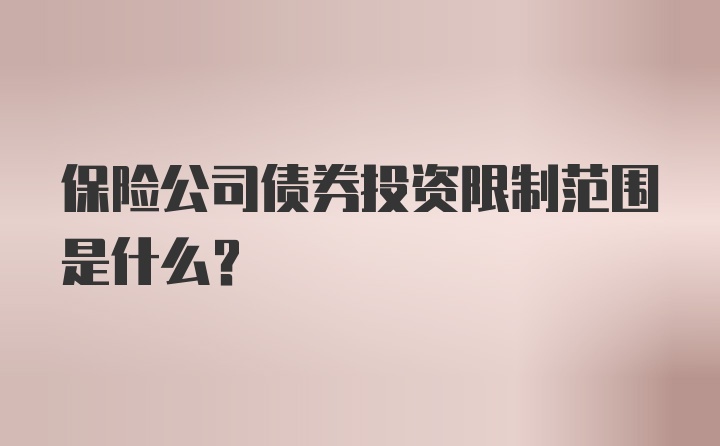 保险公司债券投资限制范围是什么?